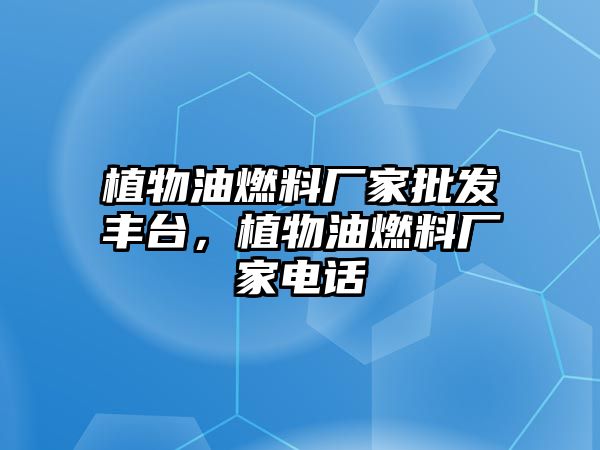 植物油燃料厂家批发丰台，植物油燃料厂家电话